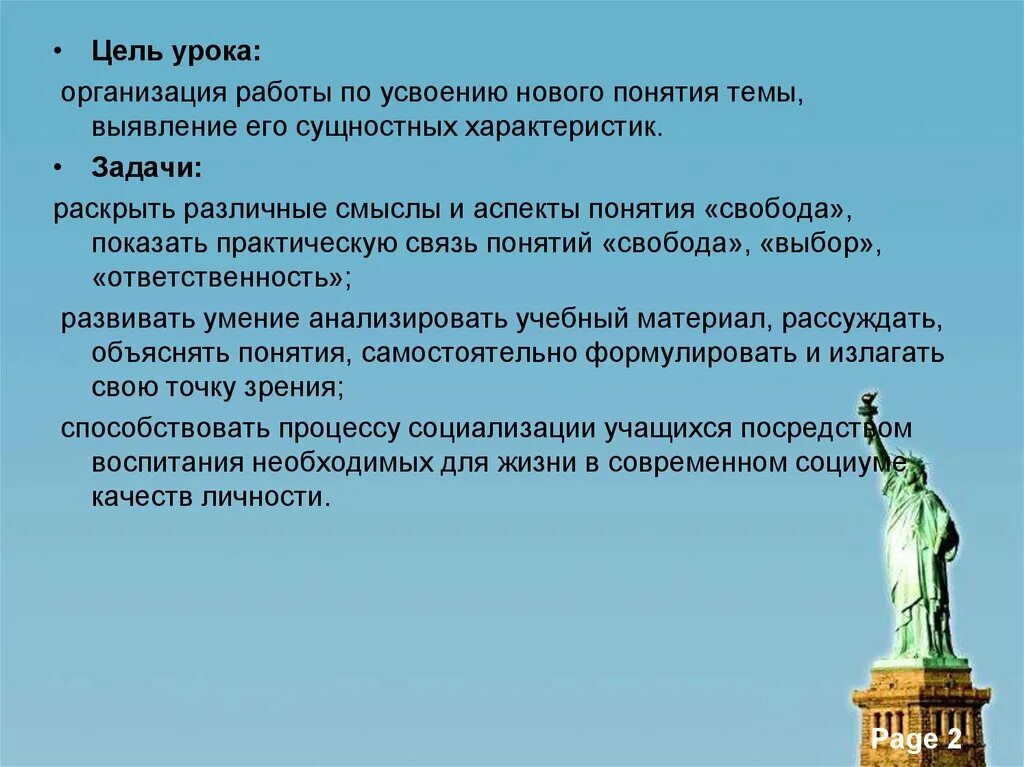 • Цель урока:

организация работы по усвоению нового понятия темы, выявление его сущностных характеристик.

• Задачи:

раскрыть различные смыслы и аспекты понятия «свобода», показать практическую связь понятий «свобода», «выбор», «ответственность»;

развивать умение анализировать учебный материал, рассуждать, объяснять понятия, самостоятельно формулировать и излагать свою точку зрения;

способствовать процессу социализации учащихся посредством воспитания необходимых для жизни в современном социуме качеств личности.

Page 2